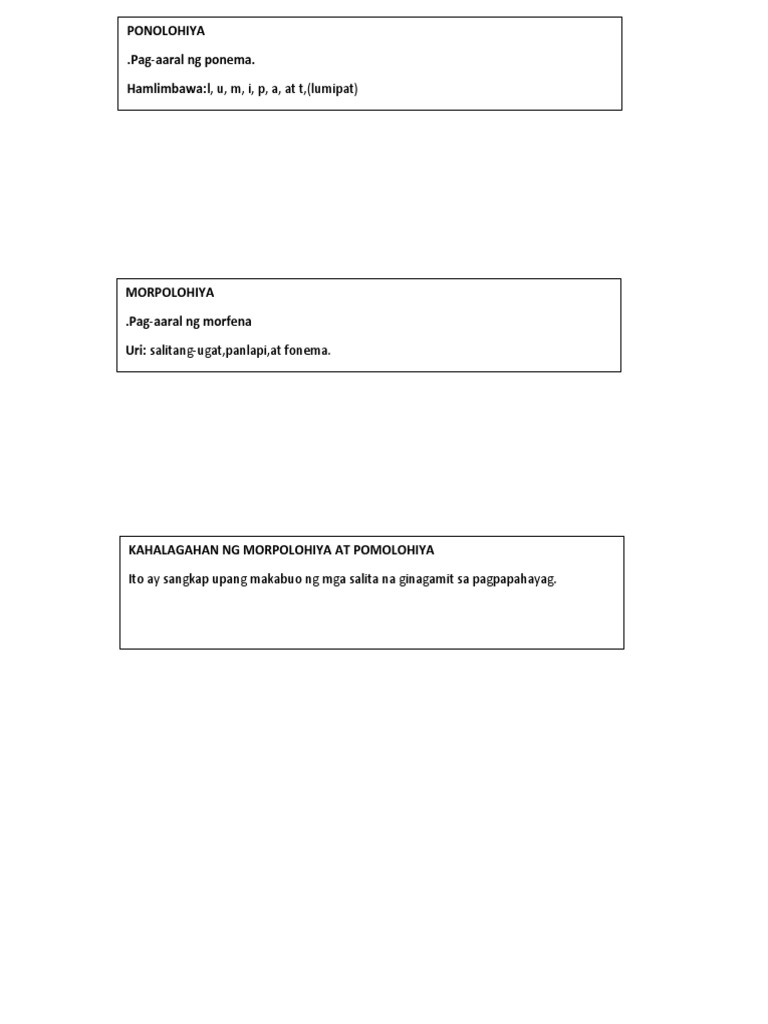 PONOLOHIYA

.Pag-aaral ng ponema.

Hamlimbawa:l, u, m, i, p, a, at t,(lumipat)

MORPOLOHIYA

.Pag-aaral ng morfena

Uri: salitang-ugat,panlapi,at fonema.

KAHALAGAHAN NG MORPOLOHIYA AT POMOLOHIYA

Ito ay sangkap upang makabuo ng mga salita na ginagamit sa pagpapahayag.